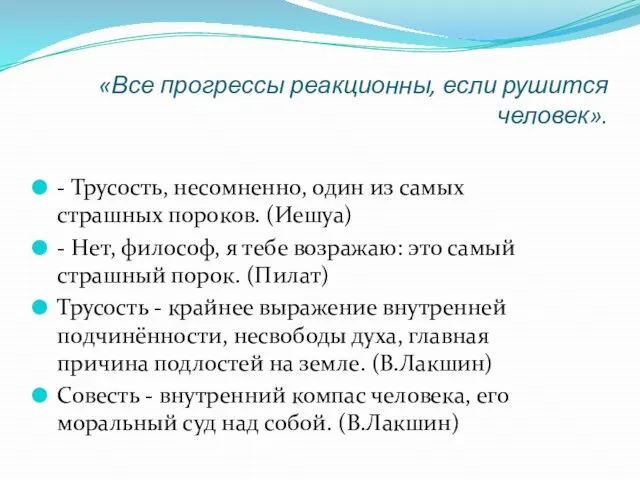 «Все прогрессы реакционны, если рушится человек».

- Трусость, несомненно, один из самых страшных пороков. (Иешуа)

- Нет, философ, я тебе возражаю: это самый страшный порок. (Пилат)

Трусость - крайнее выражение внутренней подчинённости, несвободы духа, главная причина подлостей на земле. (В.Лакшин)

Совесть - внутренний компас человека, его моральный суд над собой. (В.Лакшин)